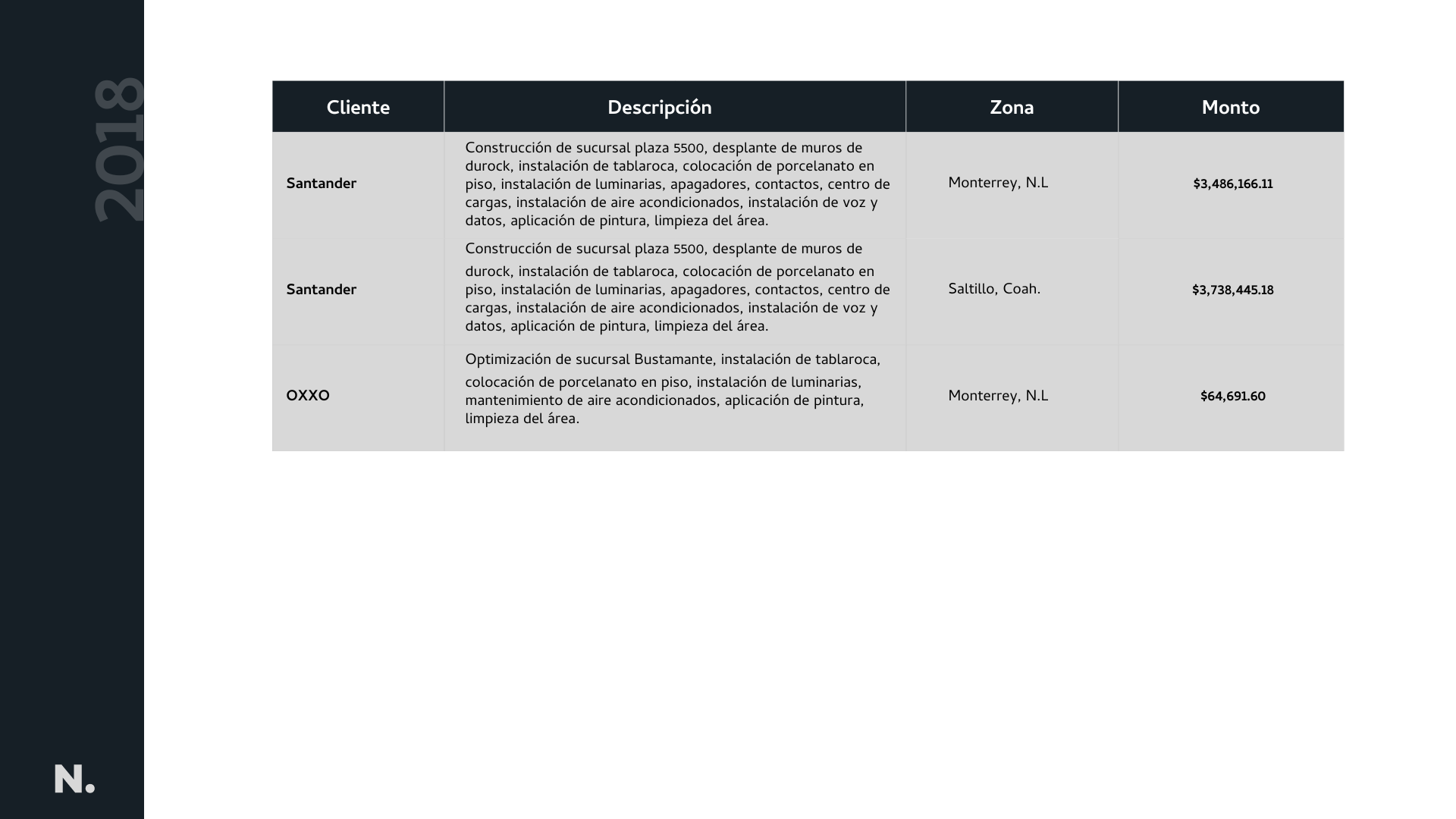 2018

| Cliente | Descripción | Zona | Monto |
|---|---|---|---|
| Santander | Construcción de sucursal plaza 5500, desplante de muros de durock, instalación de tablaroca, colocación de porcelanato en piso, instalación de luminarias, apagadores, contactos, centro de cargas, instalación de aire acondicionados, instalación de voz y datos, aplicación de pintura, limpieza del área. | Monterrey, N.L | \$3,486,166.11 |
| Santander | Construcción de sucursal plaza 5500, desplante de muros de durock, instalación de tablaroca, colocación de porcelanato en piso, instalación de luminarias, apagadores, contactos, centro de cargas, instalación de aire acondicionados, instalación de voz y datos, aplicación de pintura, limpieza del área. | Saltillo, Coah. | \$3,738,445.18 |
| OXXO | Optimización de sucursal Bustamante, instalación de tablaroca, colocación de porcelanato en piso, instalación de luminarias, mantenimiento de aire acondicionados, aplicación de pintura, limpieza del área. | Monterrey, N.L | \$64,691.60 |

N.